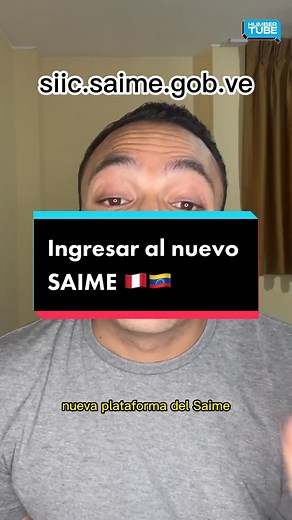 HUMBER TUBE

siic.saime.gob.ve

Ingresar al nuevo SAIME 🇵🇪🇻🇪

nueva plataforma del Saime